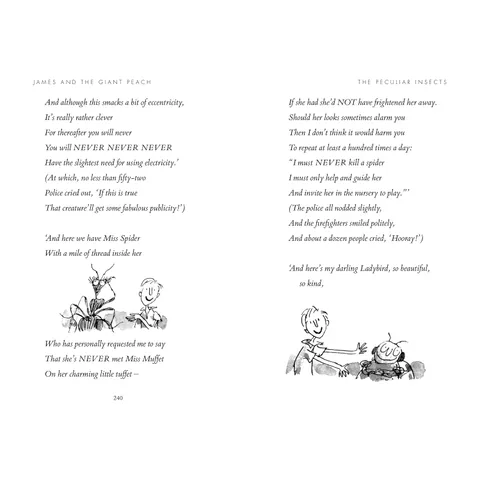 JAMES AND THE GIANT PEACH

And although this smacks a bit of eccentricity,
It's really rather clever
For thereafter you will never
You will NEVER NEVER NEVER
Have the slightest need for using electricity.'
(At which, no less than fifty-two
Police cried out, 'If this is true
That creature'll get some fabulous publicity!')

'And here we have Miss Spider
With a mile of thread inside her

Who has personally requested me to say
That she's NEVER met Miss Muffet
On her charming little tuffet –

240

THE PECULIAR INSECTS

If she had she'd NOT have frightened her away.
Should her looks sometimes alarm you
Then I don't think it would harm you
To repeat at least a hundred times a day:
"I must NEVER kill a spider
I must only help and guide her
And invite her in the nursery to play."'
(The police all nodded slightly,
And the firefighters smiled politely,
And about a dozen people cried, 'Hooray!')

'And here's my darling Ladybird, so beautiful, so kind,